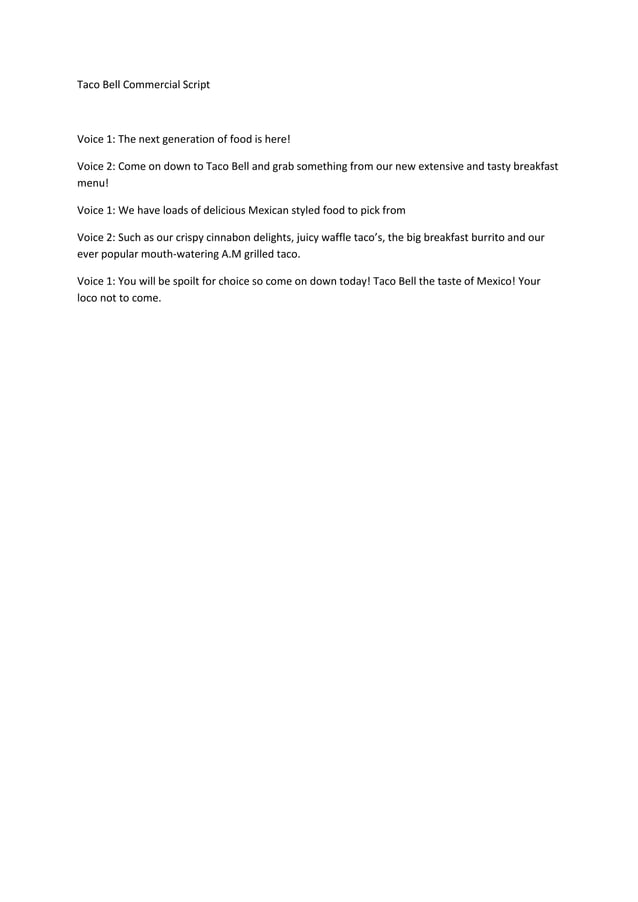 Taco Bell Commercial Script

Voice 1: The next generation of food is here!

Voice 2: Come on down to Taco Bell and grab something from our new extensive and tasty breakfast menu!

Voice 1: We have loads of delicious Mexican styled food to pick from

Voice 2: Such as our crispy cinnabon delights, juicy waffle taco's, the big breakfast burrito and our ever popular mouth-watering A.M grilled taco.

Voice 1: You will be spoilt for choice so come on down today! Taco Bell the taste of Mexico! Your loco not to come.